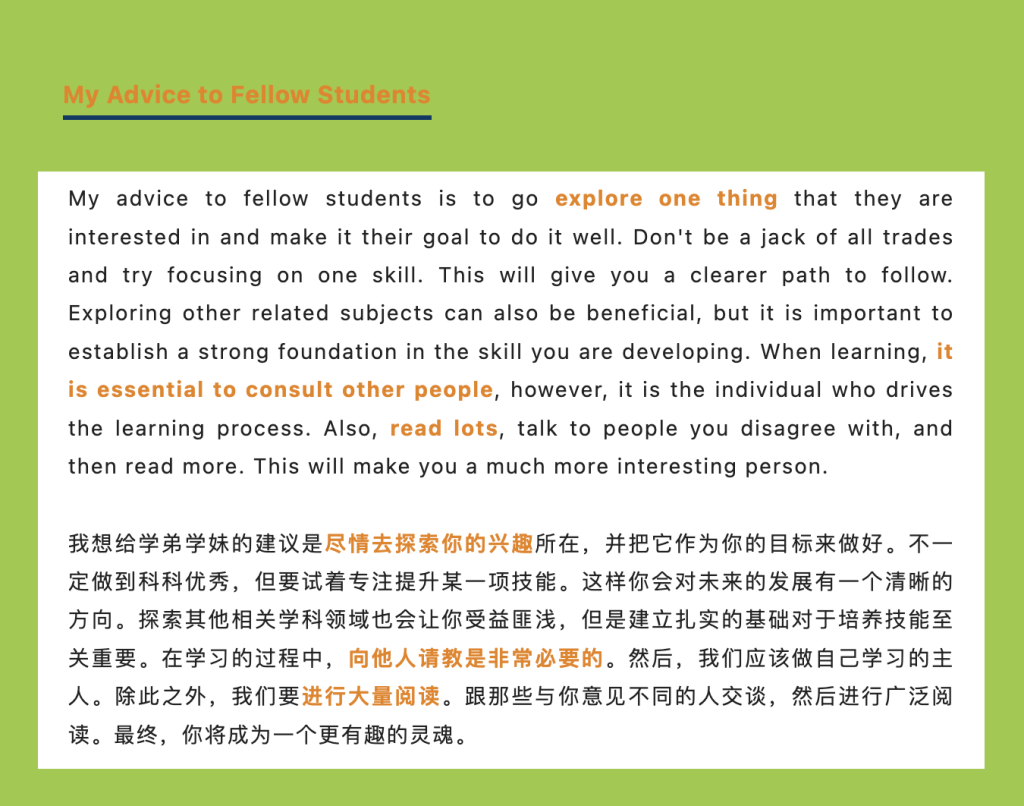 My Advice to Fellow Students

My advice to fellow students is to go explore one thing that they are interested in and make it their goal to do it well. Don't be a jack of all trades and try focusing on one skill. This will give you a clearer path to follow. Exploring other related subjects can also be beneficial, but it is important to establish a strong foundation in the skill you are developing. When learning, it is essential to consult other people, however, it is the individual who drives the learning process. Also, read lots, talk to people you disagree with, and then read more. This will make you a much more interesting person.

我想给学弟学妹的建议是尽情去探索你的兴趣所在，并把它作为你的目标来做好。不一定做到科科优秀，但要试着专注提升某一项技能。这样你会对未来的发展有一个清晰的方向。探索其他相关学科领域也会让你受益匪浅，但是建立扎实的基础对于培养技能至关重要。在学习的过程中，向他人请教是非常必要的。然后，我们应该做自己学习的主人。除此之外，我们要进行大量阅读。跟那些与你意见不同的人交谈，然后进行广泛阅读。最终，你将成为一个更有趣的灵魂。